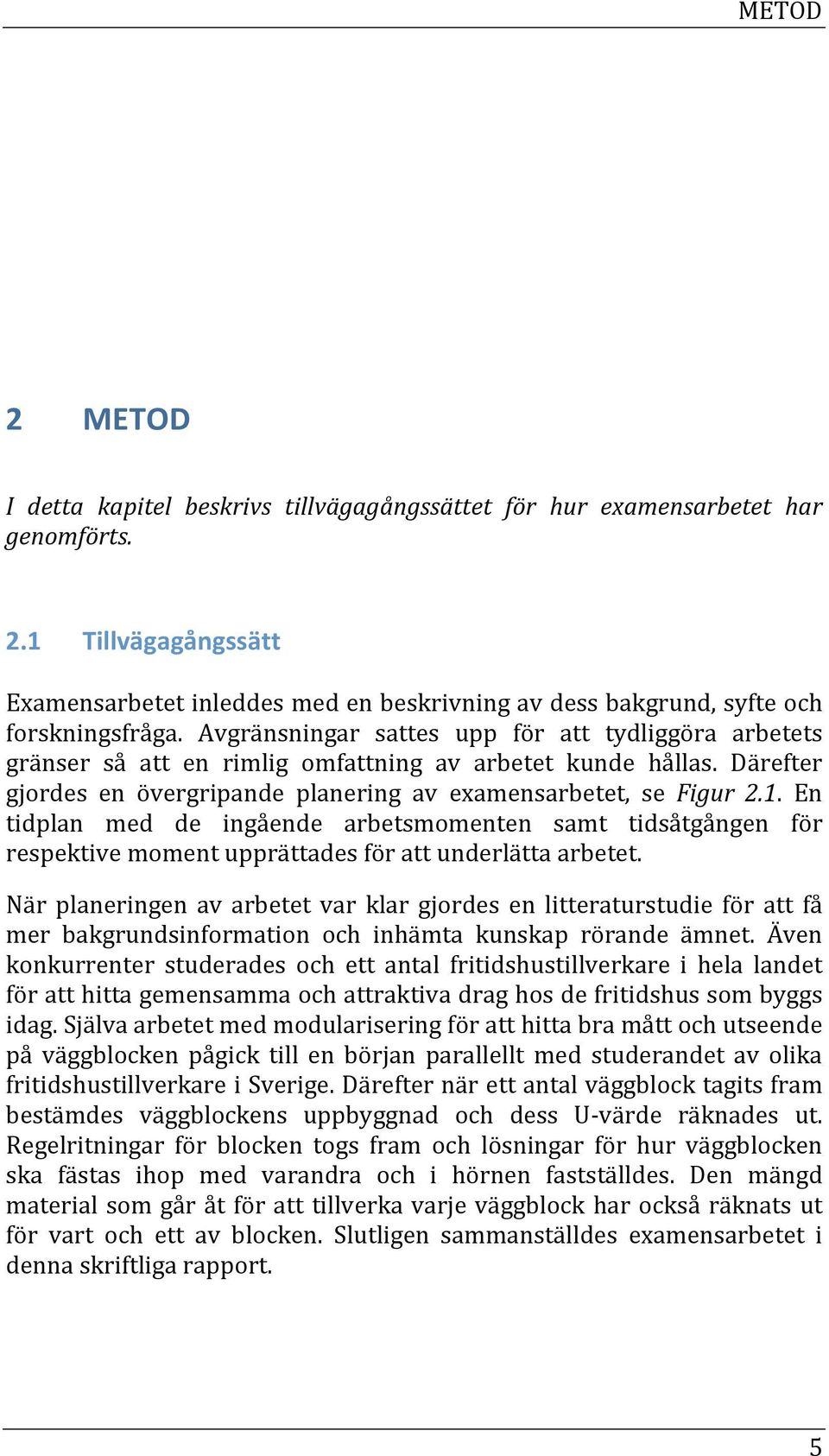 METOD

2 METOD

I detta kapitel beskrivs tillvägagångssättet för hur examensarbetet har genomförts.

2.1 Tillvägagångssätt

Examensarbetet inleddes med en beskrivning av dess bakgrund, syfte och forskningsfråga. Avgränsningar sattes upp för att tydliggöra arbetets gränser så att en rimlig omfattning av arbetet kunde hållas. Därefter gjordes en övergripande planering av examensarbetet, se Figur 2.1. En tidplan med de ingående arbetsmomenten samt tidsåtgången för respektive moment upprättades för att underlätta arbetet.

När planeringen av arbetet var klar gjordes en litteraturstudie för att få mer bakgrundsinformation och inhämta kunskap rörande ämnet. Även konkurrenter studerades och ett antal fritidshustillverkare i hela landet för att hitta gemensamma och attraktiva drag hos de fritidshus som byggs idag. Själva arbetet med modularisering för att hitta bra mått och utseende på väggblocken pågick till en början parallellt med studerandet av olika fritidshustillverkare i Sverige. Därefter när ett antal väggblock tagits fram bestämdes väggblockens uppbyggnad och dess U-värde räknades ut. Regelritningar för blocken togs fram och lösningar för hur väggblocken ska fästas ihop med varandra och i hörnen fastställdes. Den mängd material som går åt för att tillverka varje väggblock har också räknats ut för vart och ett av blocken. Slutligen sammanställdes examensarbetet i denna skriftliga rapport.

5